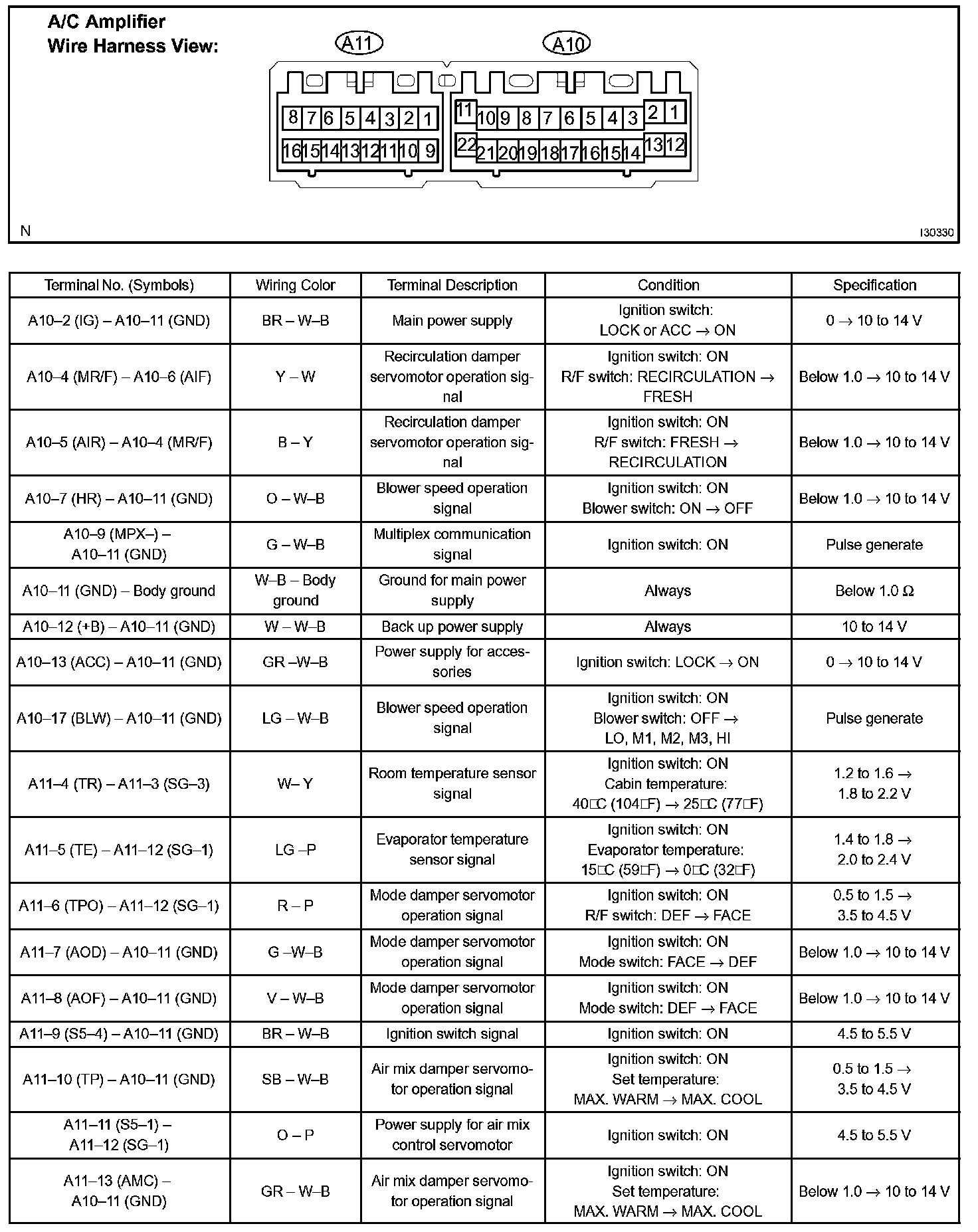 A/C Amplifier
Wire Harness View:

A11 A10

8 7 6 5 4 3 2 1
16 15 14 13 12 11 10 9

11 10 9 8 7 6 5 4 3 2 1
22 21 20 19 18 17 16 15 14 13 12

N I30330

| Terminal No. (Symbols) | Wiring Color | Terminal Description | Condition | Specification |
|---|---|---|---|---|
| A10–2 (IG) – A10–11 (GND) | BR – W–B | Main power supply | Ignition switch: LOCK or ACC → ON | 0 → 10 to 14 V |
| A10–4 (MR/F) – A10–6 (AIF) | Y – W | Recirculation damper servomotor operation signal | Ignition switch: ON R/F switch: RECIRCULATION → FRESH | Below 1.0 → 10 to 14 V |
| A10–5 (AIR) – A10–4 (MR/F) | B – Y | Recirculation damper servomotor operation signal | Ignition switch: ON R/F switch: FRESH → RECIRCULATION | Below 1.0 → 10 to 14 V |
| A10–7 (HR) – A10–11 (GND) | O – W–B | Blower speed operation signal | Ignition switch: ON Blower switch: ON → OFF | Below 1.0 → 10 to 14 V |
| A10–9 (MPX–) – A10–11 (GND) | G – W–B | Multiplex communication signal | Ignition switch: ON | Pulse generate |
| A10–11 (GND) – Body ground | W–B – Body ground | Ground for main power supply | Always | Below 1.0 Ω |
| A10–12 (+B) – A10–11 (GND) | W – W–B | Back up power supply | Always | 10 to 14 V |
| A10–13 (ACC) – A10–11 (GND) | GR –W–B | Power supply for accessories | Ignition switch: LOCK → ON | 0 → 10 to 14 V |
| A10–17 (BLW) – A10–11 (GND) | LG – W–B | Blower speed operation signal | Ignition switch: ON Blower switch: OFF → LO, M1, M2, M3, HI | Pulse generate |
| A11–4 (TR) – A11–3 (SG–3) | W– Y | Room temperature sensor signal | Ignition switch: ON Cabin temperature: 40□C (104□F) → 25□C (77□F) | 1.2 to 1.6 → 1.8 to 2.2 V |
| A11–5 (TE) – A11–12 (SG–1) | LG –P | Evaporator temperature sensor signal | Ignition switch: ON Evaporator temperature: 15□C (59□F) → 0□C (32□F) | 1.4 to 1.8 → 2.0 to 2.4 V |
| A11–6 (TPO) – A11–12 (SG–1) | R – P | Mode damper servomotor operation signal | Ignition switch: ON R/F switch: DEF → FACE | 0.5 to 1.5 → 3.5 to 4.5 V |
| A11–7 (AOD) – A10–11 (GND) | G –W–B | Mode damper servomotor operation signal | Ignition switch: ON Mode switch: FACE → DEF | Below 1.0 → 10 to 14 V |
| A11–8 (AOF) – A10–11 (GND) | V – W–B | Mode damper servomotor operation signal | Ignition switch: ON Mode switch: DEF → FACE | Below 1.0 → 10 to 14 V |
| A11–9 (S5–4) – A10–11 (GND) | BR – W–B | Ignition switch signal | Ignition switch: ON | 4.5 to 5.5 V |
| A11–10 (TP) – A10–11 (GND) | SB – W–B | Air mix damper servomotor operation signal | Ignition switch: ON Set temperature: MAX. WARM → MAX. COOL | 0.5 to 1.5 → 3.5 to 4.5 V |
| A11–11 (S5–1) – A11–12 (SG–1) | O – P | Power supply for air mix control servomotor | Ignition switch: ON | 4.5 to 5.5 V |
| A11–13 (AMC) – A10–11 (GND) | GR – W–B | Air mix damper servomotor operation signal | Ignition switch: ON Set temperature: MAX. WARM → MAX. COOL | Below 1.0 → 10 to 14 V |